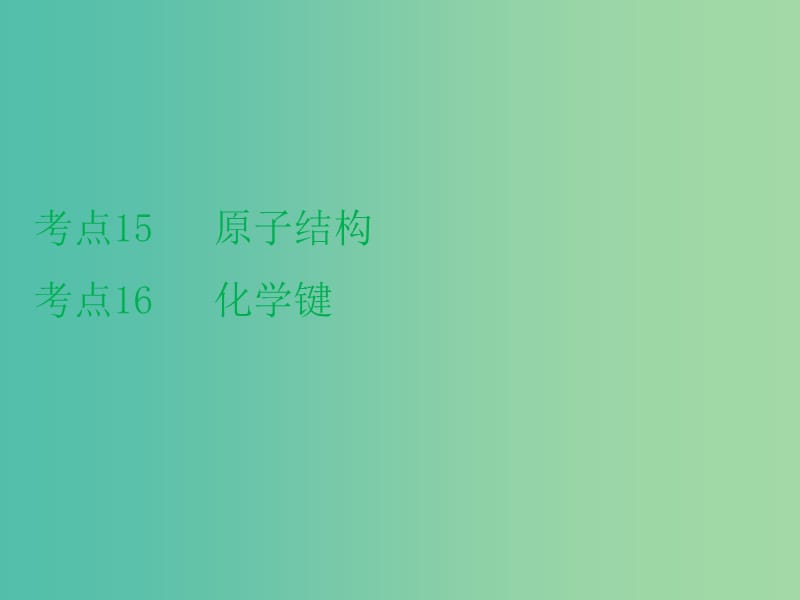 考点15　原子结构
考点16　化学键